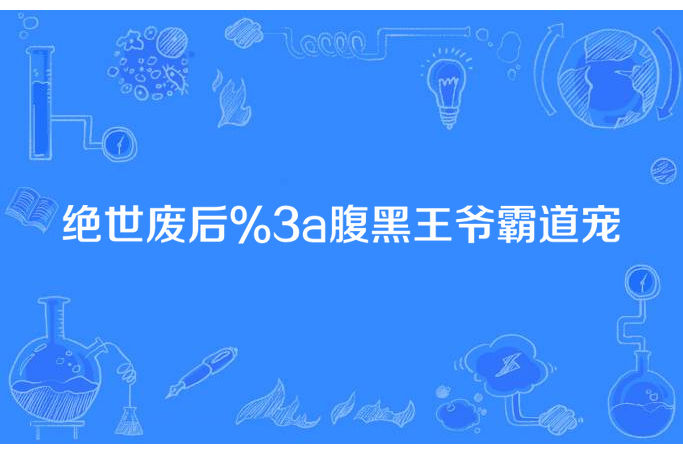 绝世废后%3a腹黑王爷霸道宠